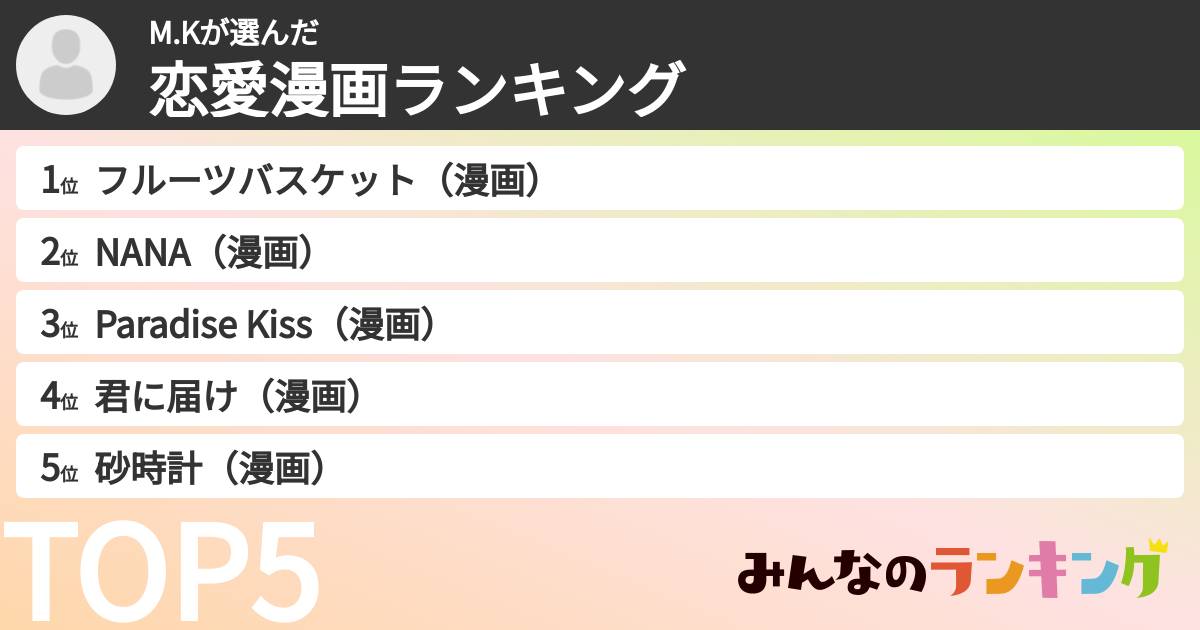 M.Kが選んだ
恋愛漫画ランキング

1位 フルーツバスケット（漫画）
2位 NANA（漫画）
3位 Paradise Kiss（漫画）
4位 君に届け（漫画）
5位 砂時計（漫画）

TOP5

みんなのランキング